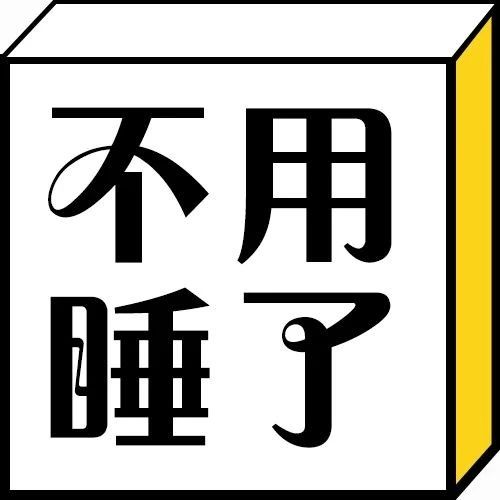 不用
睡了